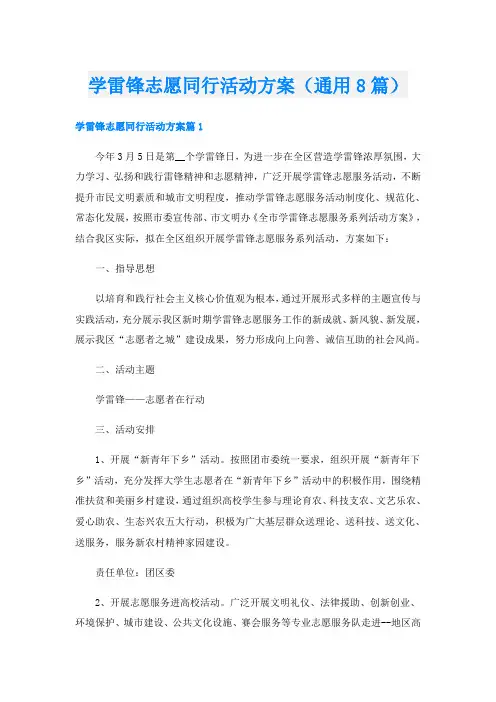 学雷锋志愿同行活动方案（通用8篇）

学雷锋志愿同行活动方案篇1

今年3月5日是第__个学雷锋日，为进一步在全区营造学雷锋浓厚氛围，大力学习、弘扬和践行雷锋精神和志愿精神，广泛开展学雷锋志愿服务活动，不断提升市民文明素质和城市文明程度，推动学雷锋志愿服务活动制度化、规范化、常态化发展，按照市委宣传部、市文明办《全市学雷锋志愿服务系列活动方案》，结合我区实际，拟在全区组织开展学雷锋志愿服务系列活动，方案如下：

一、指导思想

以培育和践行社会主义核心价值观为根本，通过开展形式多样的主题宣传与实践活动，充分展示我区新时期学雷锋志愿服务工作的新成就、新风貌、新发展，展示我区“志愿者之城”建设成果，努力形成向上向善、诚信互助的社会风尚。

二、活动主题

学雷锋——志愿者在行动

三、活动安排

1、开展“新青年下乡”活动。按照团市委统一要求，组织开展“新青年下乡”活动，充分发挥大学生志愿者在“新青年下乡”活动中的积极作用，围绕精准扶贫和美丽乡村建设，通过组织高校学生参与理论育农、科技支农、文艺乐农、爱心助农、生态兴农五大行动，积极为广大基层群众送理论、送科技、送文化、送服务，服务新农村精神家园建设。

责任单位：团区委

2、开展志愿服务进高校活动。广泛开展文明礼仪、法律援助、创新创业、环境保护、城市建设、公共文化设施、赛会服务等专业志愿服务队走进--地区高